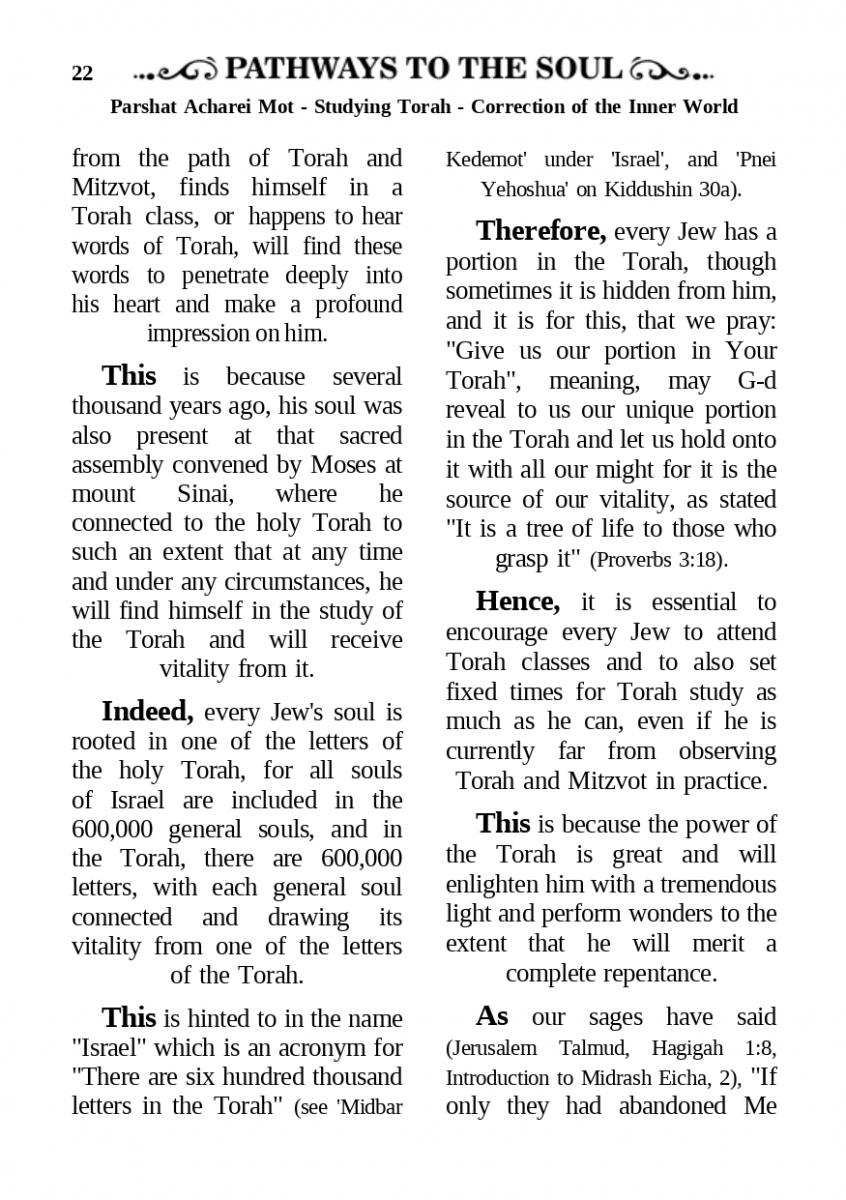 22 PATHWAYS TO THE SOUL

Parshat Acharei Mot - Studying Torah - Correction of the Inner World

from the path of Torah and Mitzvot, finds himself in a Torah class, or happens to hear words of Torah, will find these words to penetrate deeply into his heart and make a profound impression on him.

This is because several thousand years ago, his soul was also present at that sacred assembly convened by Moses at mount Sinai, where he connected to the holy Torah to such an extent that at any time and under any circumstances, he will find himself in the study of the Torah and will receive vitality from it.

Indeed, every Jew's soul is rooted in one of the letters of the holy Torah, for all souls of Israel are included in the 600,000 general souls, and in the Torah, there are 600,000 letters, with each general soul connected and drawing its vitality from one of the letters of the Torah.

This is hinted to in the name "Israel" which is an acronym for "There are six hundred thousand letters in the Torah" (see 'Midbar Kedemot' under 'Israel', and 'Pnei Yehoshua' on Kiddushin 30a).

Therefore, every Jew has a portion in the Torah, though sometimes it is hidden from him, and it is for this, that we pray: "Give us our portion in Your Torah", meaning, may G-d reveal to us our unique portion in the Torah and let us hold onto it with all our might for it is the source of our vitality, as stated "It is a tree of life to those who grasp it" (Proverbs 3:18).

Hence, it is essential to encourage every Jew to attend Torah classes and to also set fixed times for Torah study as much as he can, even if he is currently far from observing Torah and Mitzvot in practice.

This is because the power of the Torah is great and will enlighten him with a tremendous light and perform wonders to the extent that he will merit a complete repentance.

As our sages have said (Jerusalem Talmud, Hagigah 1:8, Introduction to Midrash Eicha, 2), "If only they had abandoned Me